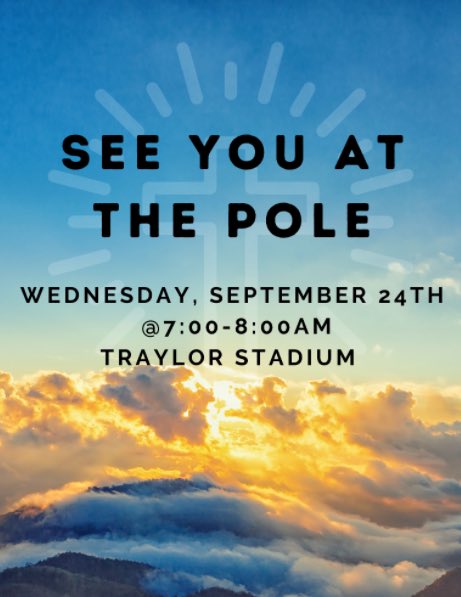 SEE YOU AT THE POLE

WEDNESDAY, SEPTEMBER 24TH
@7:00-8:00AM
TRAYLOR STADIUM